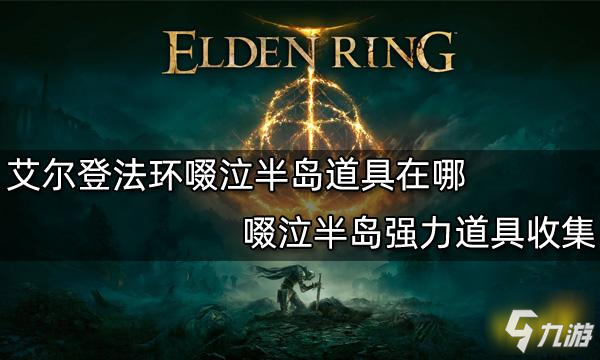 ELDEN RING

艾尔登法环啜泣半岛道具在哪

啜泣半岛强力道具收集

九游